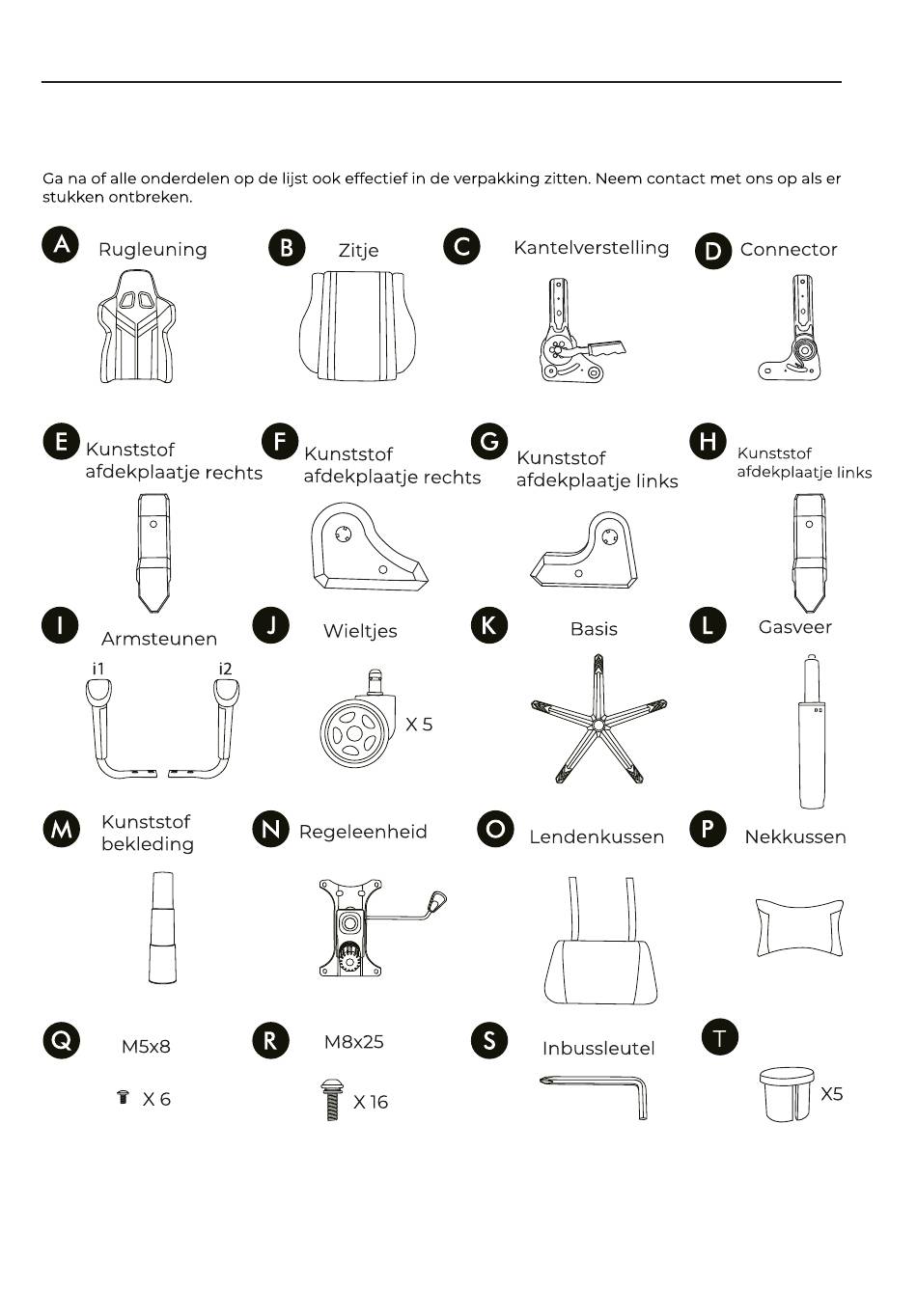 Ga na of alle onderdelen op de lijst ook effectief in de verpakking zitten. Neem contact met ons op als er stukken ontbreken.

A Rugleuning

B Zitje

C Kantelverstelling

D Connector

E Kunststof afdekplaatje rechts

F Kunststof afdekplaatje rechts

G Kunststof afdekplaatje links

H Kunststof afdekplaatje links

I Armsteunen
i1 i2

J Wieltjes
X 5

K Basis

L Gasveer

M Kunststof bekleding

N Regeleenheid

O Lendenkussen

P Nekkussen

Q M5x8
X 6

R M8x25
X 16

S Inbussleutel

T
X5